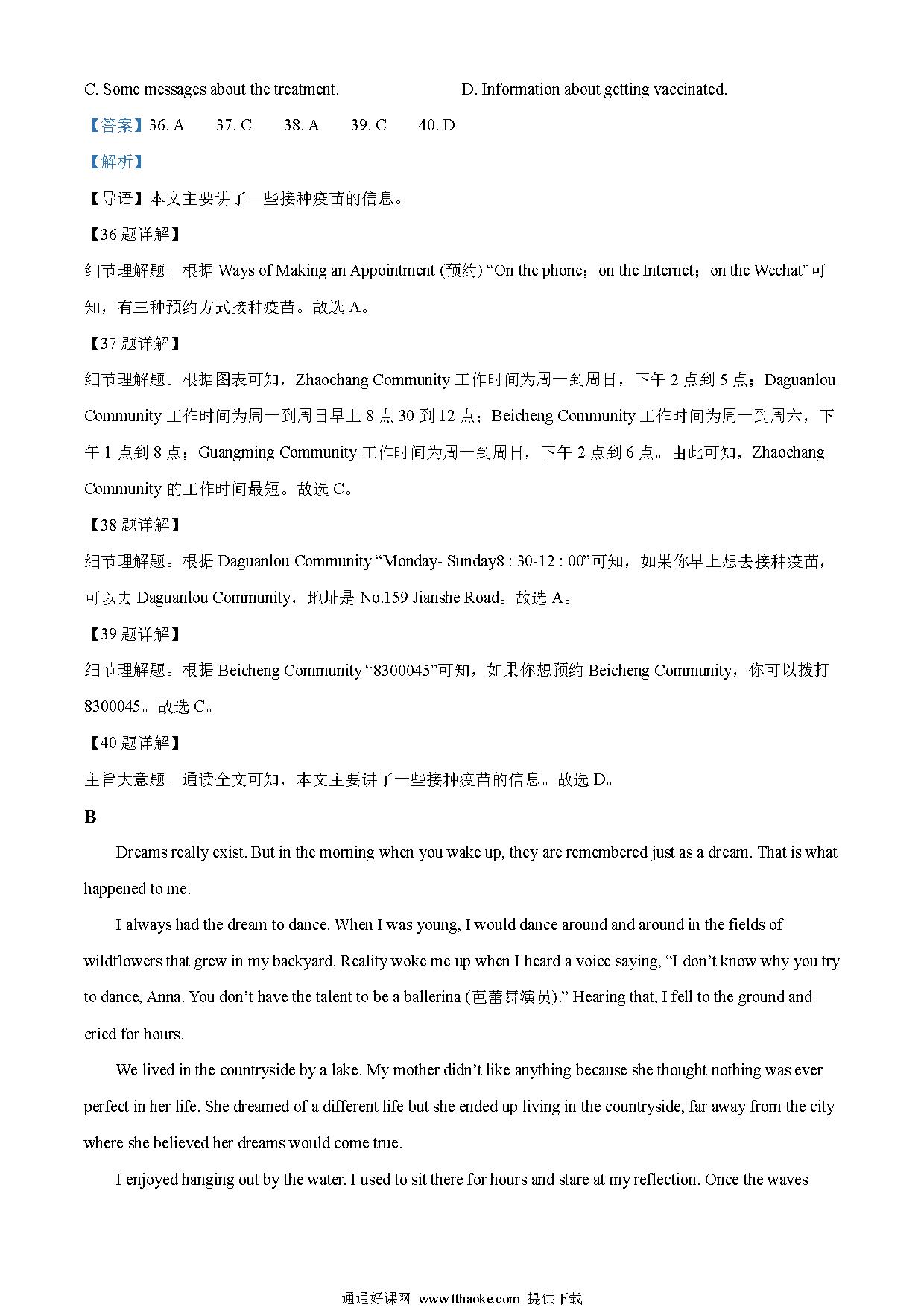 C. Some messages about the treatment.

D. Information about getting vaccinated.

【答案】36. A　37. C　38. A　39. C　40. D

【解析】

【导语】本文主要讲了一些接种疫苗的信息。

【36 题详解】

细节理解题。根据 Ways of Making an Appointment (预约) “On the phone；on the Internet；on the Wechat”可知，有三种预约方式接种疫苗。故选 A。

【37 题详解】

细节理解题。根据图表可知，Zhaochang Community 工作时间为周一到周日，下午 2 点到 5 点；Daguanlou Community 工作时间为周一到周日早上 8 点 30 到 12 点；Beicheng Community 工作时间为周一到周六，下午 1 点到 8 点；Guangming Community 工作时间为周一到周日，下午 2 点到 6 点。由此可知，Zhaochang Community 的工作时间最短。故选 C。

【38 题详解】

细节理解题。根据 Daguanlou Community “Monday- Sunday8 : 30-12 : 00”可知，如果你早上想去接种疫苗，可以去 Daguanlou Community，地址是 No.159 Jianshe Road。故选 A。

【39 题详解】

细节理解题。根据 Beicheng Community “8300045”可知，如果你想预约 Beicheng Community，你可以拨打 8300045。故选 C。

【40 题详解】

主旨大意题。通读全文可知，本文主要讲了一些接种疫苗的信息。故选 D。

B

Dreams really exist. But in the morning when you wake up, they are remembered just as a dream. That is what happened to me.

I always had the dream to dance. When I was young, I would dance around and around in the fields of wildflowers that grew in my backyard. Reality woke me up when I heard a voice saying, “I don’t know why you try to dance, Anna. You don’t have the talent to be a ballerina (芭蕾舞演员).” Hearing that, I fell to the ground and cried for hours.

We lived in the countryside by a lake. My mother didn’t like anything because she thought nothing was ever perfect in her life. She dreamed of a different life but she ended up living in the countryside, far away from the city where she believed her dreams would come true.

I enjoyed hanging out by the water. I used to sit there for hours and stare at my reflection. Once the waves

通通好课网 www.tthaoke.com 提供下载